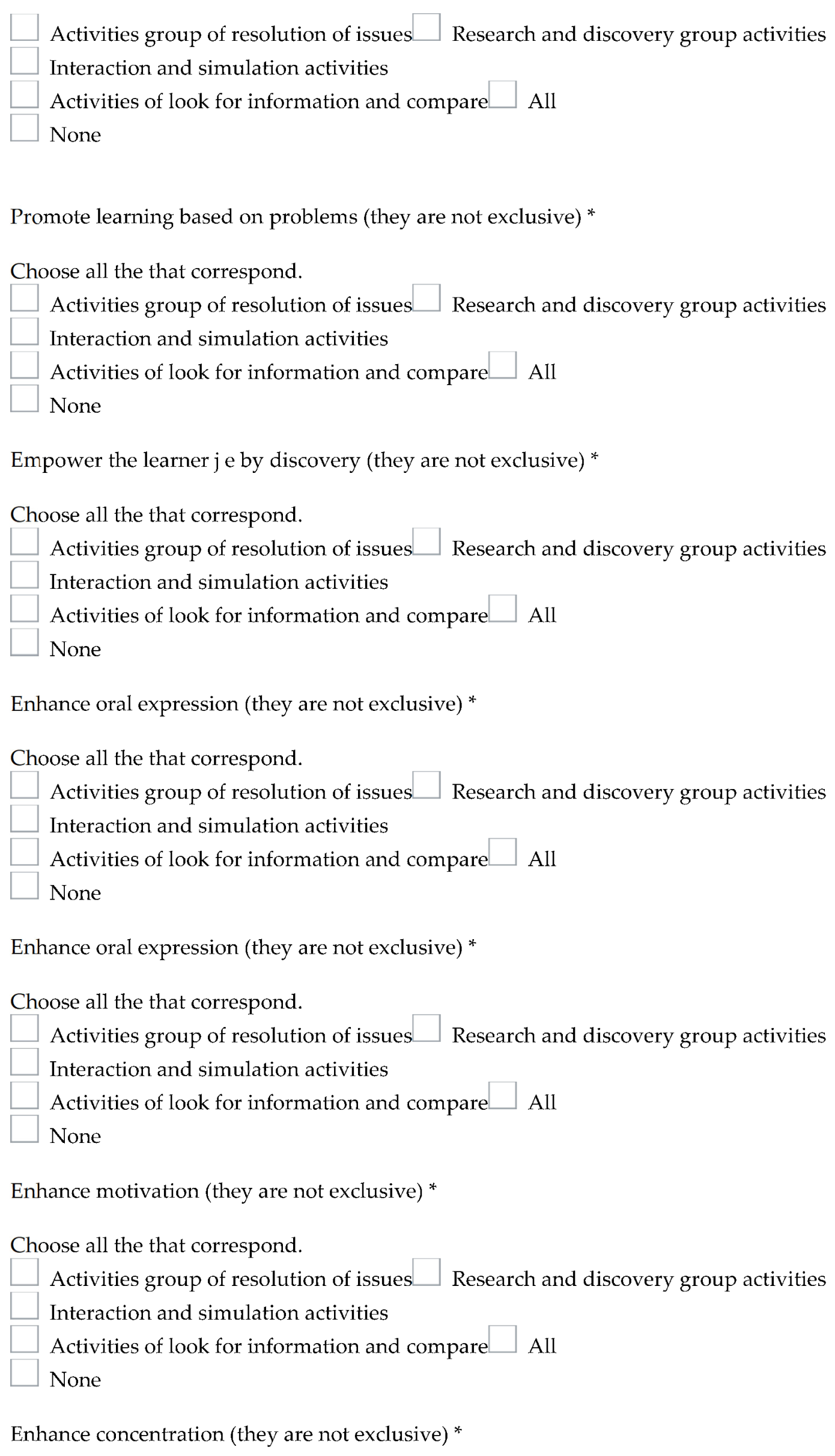 Activities group of resolution of issues Research and discovery group activities
Interaction and simulation activities
Activities of look for information and compare All
None

Promote learning based on problems (they are not exclusive) *

Choose all the that correspond.
Activities group of resolution of issues Research and discovery group activities
Interaction and simulation activities
Activities of look for information and compare All
None

Empower the learner j e by discovery (they are not exclusive) *

Choose all the that correspond.
Activities group of resolution of issues Research and discovery group activities
Interaction and simulation activities
Activities of look for information and compare All
None

Enhance oral expression (they are not exclusive) *

Choose all the that correspond.
Activities group of resolution of issues Research and discovery group activities
Interaction and simulation activities
Activities of look for information and compare All
None

Enhance oral expression (they are not exclusive) *

Choose all the that correspond.
Activities group of resolution of issues Research and discovery group activities
Interaction and simulation activities
Activities of look for information and compare All
None

Enhance motivation (they are not exclusive) *

Choose all the that correspond.
Activities group of resolution of issues Research and discovery group activities
Interaction and simulation activities
Activities of look for information and compare All
None

Enhance concentration (they are not exclusive) *